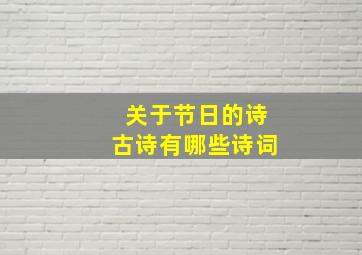 关于节日的诗
古诗有哪些诗词